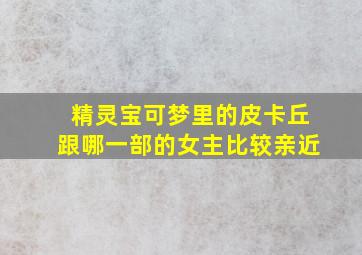 精灵宝可梦里的皮卡丘
跟哪一部的女主比较亲近